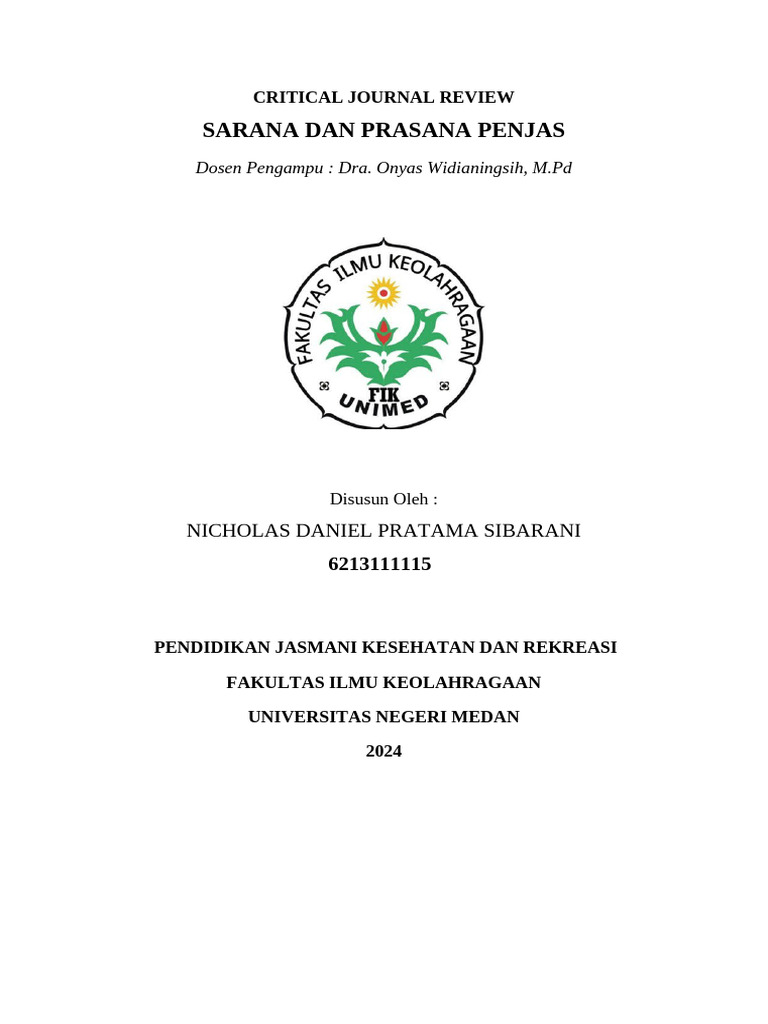 CRITICAL JOURNAL REVIEW

SARANA DAN PRASANA PENJAS

Dosen Pengampu : Dra. Onyas Widianingsih, M.Pd

FAKULTAS ILMU KEOLAHRAGAAN

FIK

UNIMED

Disusun Oleh :

NICHOLAS DANIEL PRATAMA SIBARANI

6213111115

PENDIDIKAN JASMANI KESEHATAN DAN REKREASI

FAKULTAS ILMU KEOLAHRAGAAN

UNIVERSITAS NEGERI MEDAN

2024